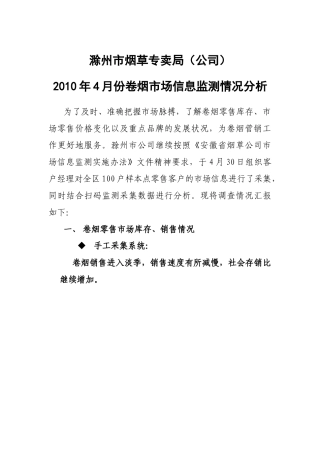 滁州市烟草专卖局（公司）

2010年4月份卷烟市场信息监测情况分析

为了及时、准确把握市场脉搏，了解卷烟零售库存、市场零售价格变化以及重点品牌的发展状况，为卷烟营销工作更好地服务，滁州市公司继续按照《安徽省烟草公司市场信息监测实施办法》文件精神要求，于4月30日组织客户经理对全区100户样本点零售客户的市场信息进行了采集，同时结合扫码监测采集数据进行分析，现将调查情况汇报如下：

一、卷烟零售市场库存、销售情况

◆ 手工采集系统：

卷烟销售进入淡季，销售速度有所减慢，社会存销比继续增加。